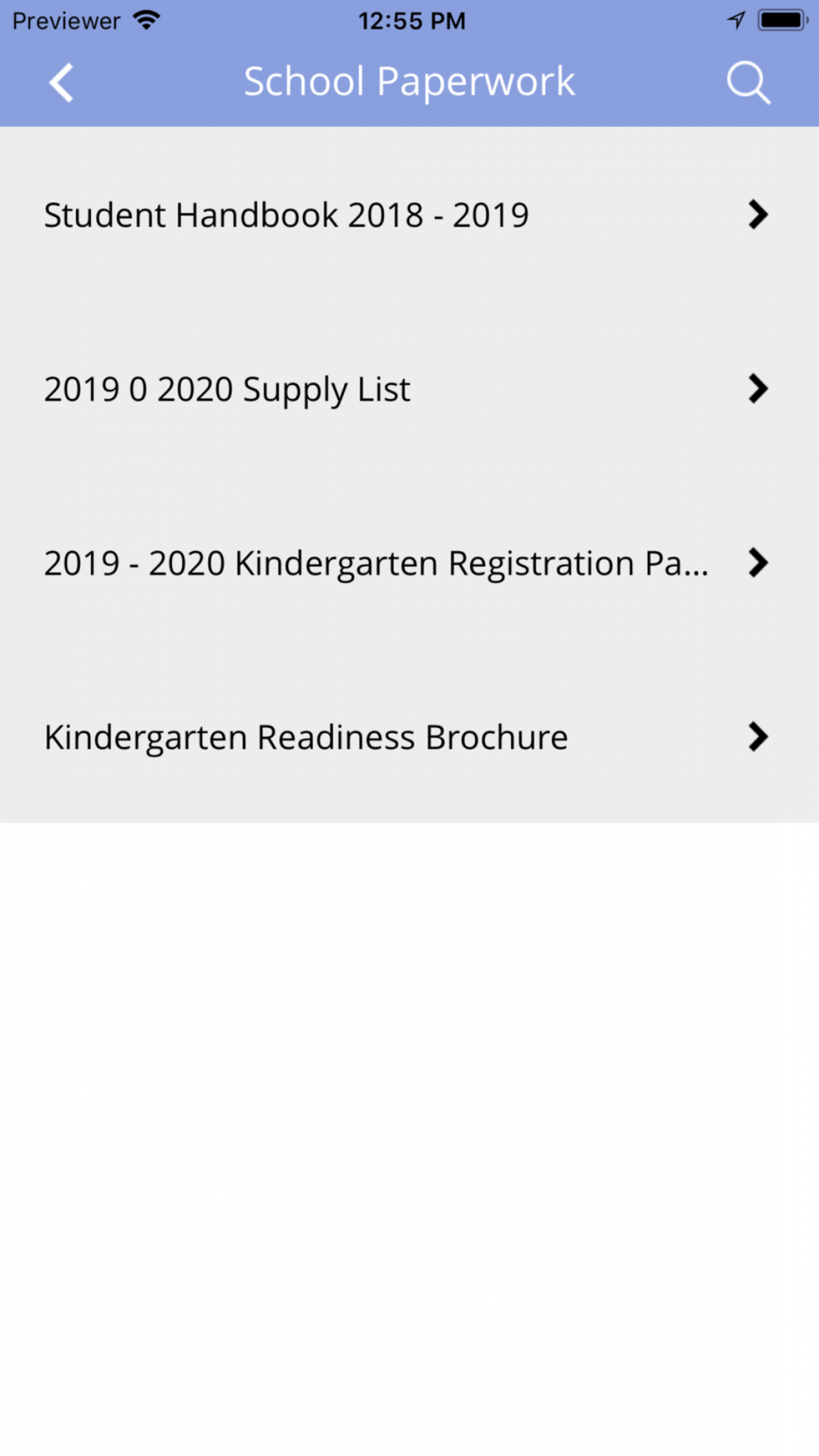 Previewer 12:55 PM

School Paperwork

Student Handbook 2018 - 2019

2019 0 2020 Supply List

2019 - 2020 Kindergarten Registration Pa...

Kindergarten Readiness Brochure